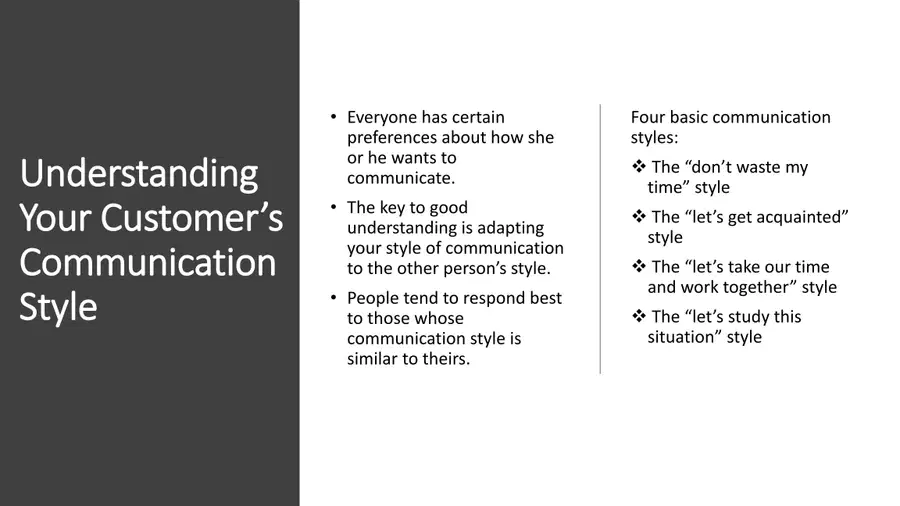 Understanding Your Customer's Communication Style

• Everyone has certain preferences about how she or he wants to communicate.

• The key to good understanding is adapting your style of communication to the other person's style.

• People tend to respond best to those whose communication style is similar to theirs.

Four basic communication styles:

❖ The "don't waste my time" style

❖ The "let's get acquainted" style

❖ The "let's take our time and work together" style

❖ The "let's study this situation" style